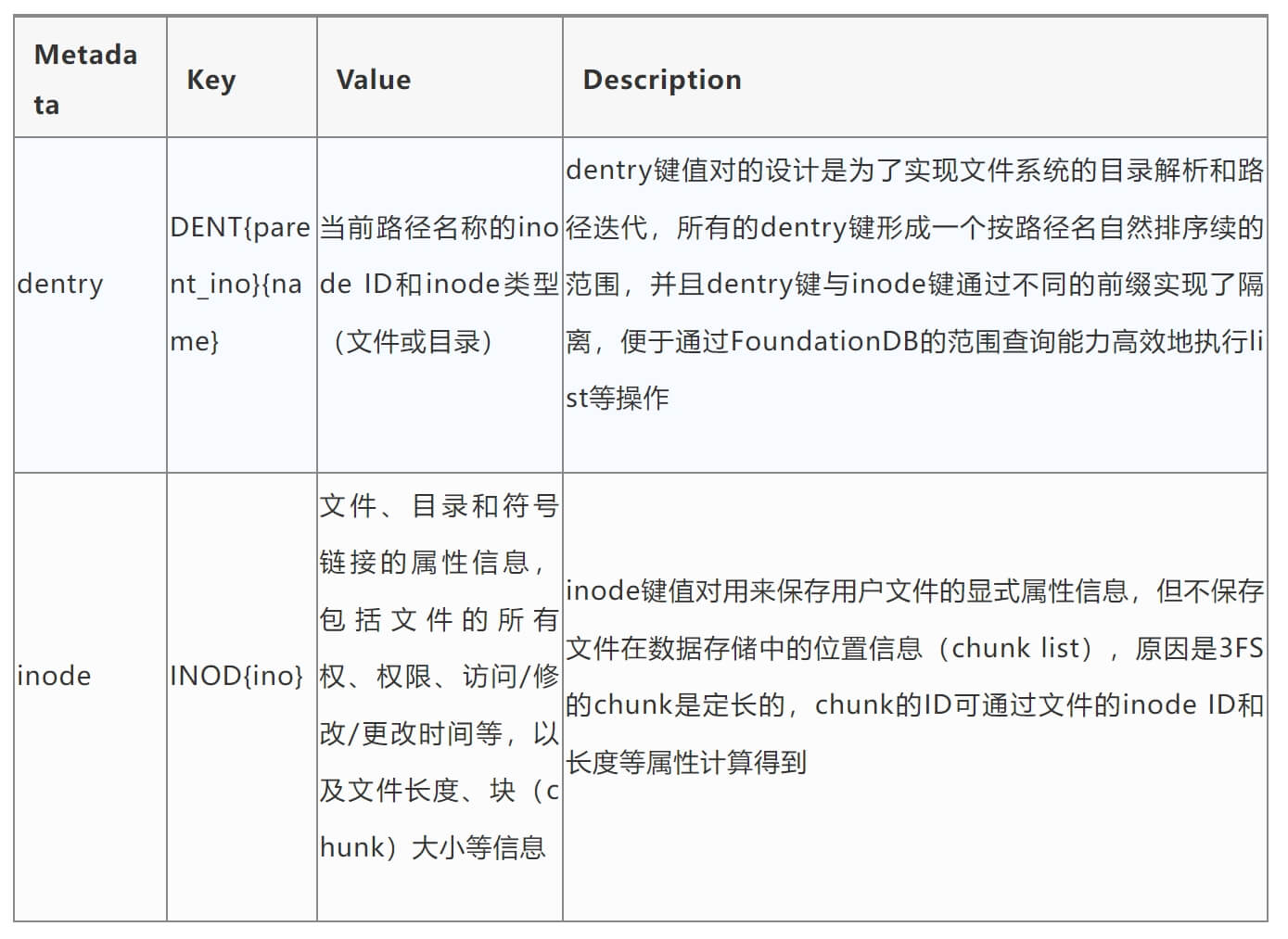 | Metadata | Key | Value | Description |
|---|---|---|---|
| dentry | DENT{parent_ino}{name} | 当前路径名称的inode ID和inode类型（文件或目录） | dentry键值对的设计是为了实现文件系统的目录解析和路径迭代，所有的dentry键形成一个按路径名自然排序续的范围，并且dentry键与inode键通过不同的前缀实现了隔离，便于通过FoundationDB的范围查询能力高效地执行list等操作 |
| inode | INOD{ino} | 文件、目录和符号链接的属性信息，包括文件的所有权、权限、访问/修改/更改时间等，以及文件长度、块（chunk）大小等信息 | inode键值对用来保存用户文件的显式属性信息，但不保存文件在数据存储中的位置信息（chunk list），原因是3FS的chunk是定长的，chunk的ID可通过文件的inode ID和长度等属性计算得到 |